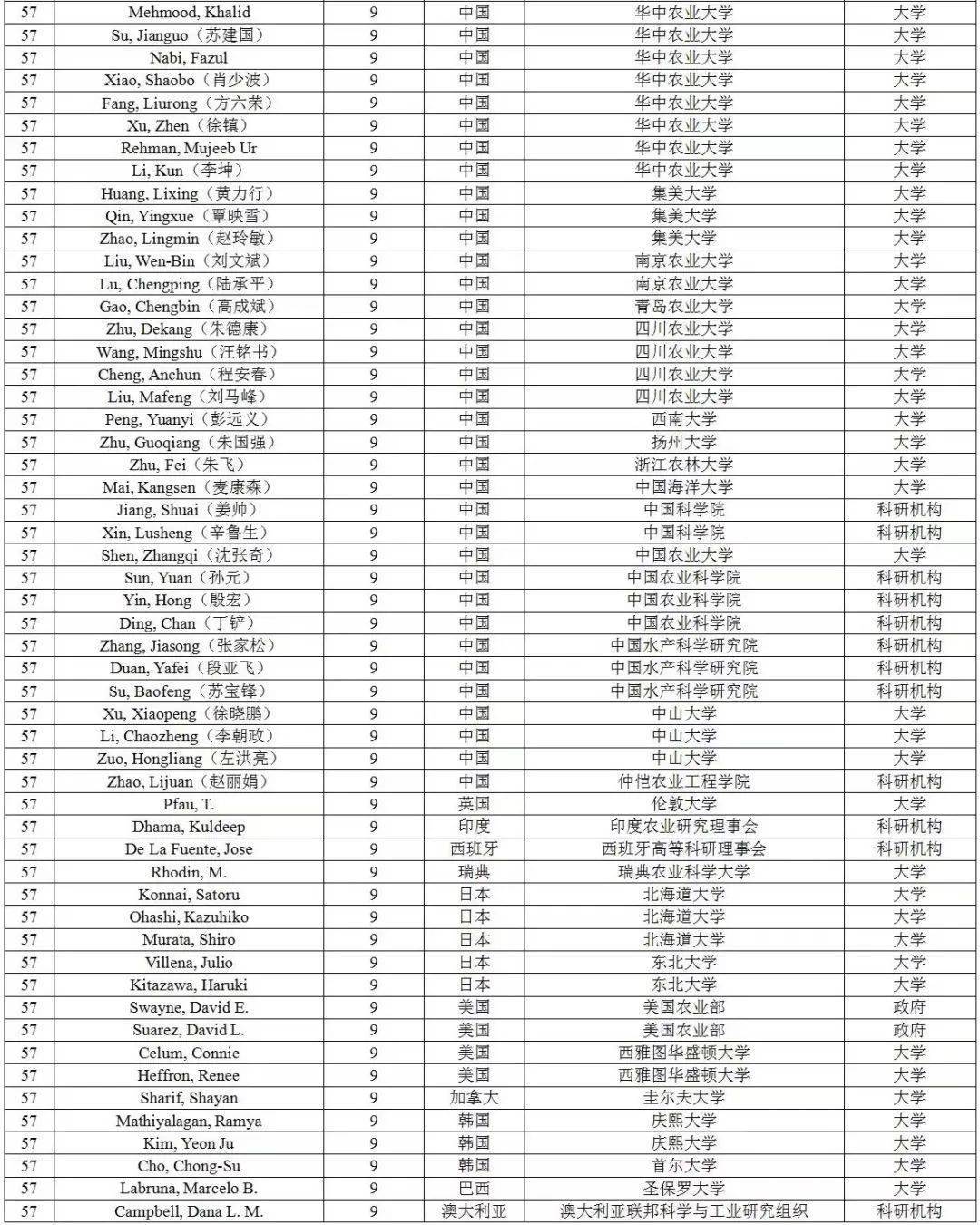 | 57 | Mehmood, Khalid | 9 | 中国 | 华中农业大学 | 大学 |
|---|---|---|---|---|---|
| 57 | Su, Jianguo（苏建国） | 9 | 中国 | 华中农业大学 | 大学 |
| 57 | Nabi, Fazul | 9 | 中国 | 华中农业大学 | 大学 |
| 57 | Xiao, Shaobo（肖少波） | 9 | 中国 | 华中农业大学 | 大学 |
| 57 | Fang, Liurong（方六荣） | 9 | 中国 | 华中农业大学 | 大学 |
| 57 | Xu, Zhen（徐镇） | 9 | 中国 | 华中农业大学 | 大学 |
| 57 | Rehman, Mujeeb Ur | 9 | 中国 | 华中农业大学 | 大学 |
| 57 | Li, Kun（李坤） | 9 | 中国 | 华中农业大学 | 大学 |
| 57 | Huang, Lixing（黄力行） | 9 | 中国 | 集美大学 | 大学 |
| 57 | Qin, Yingxue（覃映雪） | 9 | 中国 | 集美大学 | 大学 |
| 57 | Zhao, Lingmin（赵玲敏） | 9 | 中国 | 集美大学 | 大学 |
| 57 | Liu, Wen-Bin（刘文斌） | 9 | 中国 | 南京农业大学 | 大学 |
| 57 | Lu, Chengping（陆承平） | 9 | 中国 | 南京农业大学 | 大学 |
| 57 | Gao, Chengbin（高成斌） | 9 | 中国 | 青岛农业大学 | 大学 |
| 57 | Zhu, Dekang（朱德康） | 9 | 中国 | 四川农业大学 | 大学 |
| 57 | Wang, Mingshu（汪铭书） | 9 | 中国 | 四川农业大学 | 大学 |
| 57 | Cheng, Anchun（程安春） | 9 | 中国 | 四川农业大学 | 大学 |
| 57 | Liu, Mafeng（刘马峰） | 9 | 中国 | 四川农业大学 | 大学 |
| 57 | Peng, Yuanyi（彭远义） | 9 | 中国 | 西南大学 | 大学 |
| 57 | Zhu, Guoqiang（朱国强） | 9 | 中国 | 扬州大学 | 大学 |
| 57 | Zhu, Fei（朱飞） | 9 | 中国 | 浙江农林大学 | 大学 |
| 57 | Mai, Kangsen（麦康森） | 9 | 中国 | 中国海洋大学 | 大学 |
| 57 | Jiang, Shuai（姜帅） | 9 | 中国 | 中国科学院 | 科研机构 |
| 57 | Xin, Lusheng（辛鲁生） | 9 | 中国 | 中国科学院 | 科研机构 |
| 57 | Shen, Zhangqi（沈张奇） | 9 | 中国 | 中国农业大学 | 大学 |
| 57 | Sun, Yuan（孙元） | 9 | 中国 | 中国农业科学院 | 科研机构 |
| 57 | Yin, Hong（殷宏） | 9 | 中国 | 中国农业科学院 | 科研机构 |
| 57 | Ding, Chan（丁铲） | 9 | 中国 | 中国农业科学院 | 科研机构 |
| 57 | Zhang, Jiasong（张家松） | 9 | 中国 | 中国水产科学研究院 | 科研机构 |
| 57 | Duan, Yafei（段亚飞） | 9 | 中国 | 中国水产科学研究院 | 科研机构 |
| 57 | Su, Baofeng（苏宝锋） | 9 | 中国 | 中国水产科学研究院 | 科研机构 |
| 57 | Xu, Xiaopeng（徐晓鹏） | 9 | 中国 | 中山大学 | 大学 |
| 57 | Li, Chaozheng（李朝政） | 9 | 中国 | 中山大学 | 大学 |
| 57 | Zuo, Hongliang（左洪亮） | 9 | 中国 | 中山大学 | 大学 |
| 57 | Zhao, Lijuan（赵丽娟） | 9 | 中国 | 仲恺农业工程学院 | 科研机构 |
| 57 | Pfau, T. | 9 | 英国 | 伦敦大学 | 大学 |
| 57 | Dhama, Kuldeep | 9 | 印度 | 印度农业研究理事会 | 科研机构 |
| 57 | De La Fuente, Jose | 9 | 西班牙 | 西班牙高等科研理事会 | 科研机构 |
| 57 | Rhodin, M. | 9 | 瑞典 | 瑞典农业科学大学 | 大学 |
| 57 | Konnai, Satoru | 9 | 日本 | 北海道大学 | 大学 |
| 57 | Ohashi, Kazuhiko | 9 | 日本 | 北海道大学 | 大学 |
| 57 | Murata, Shiro | 9 | 日本 | 北海道大学 | 大学 |
| 57 | Villena, Julio | 9 | 日本 | 东北大学 | 大学 |
| 57 | Kitazawa, Haruki | 9 | 日本 | 东北大学 | 大学 |
| 57 | Swayne, David E. | 9 | 美国 | 美国农业部 | 政府 |
| 57 | Suarez, David L. | 9 | 美国 | 美国农业部 | 政府 |
| 57 | Celum, Connie | 9 | 美国 | 西雅图华盛顿大学 | 大学 |
| 57 | Heffron, Renee | 9 | 美国 | 西雅图华盛顿大学 | 大学 |
| 57 | Sharif, Shayan | 9 | 加拿大 | 圭尔夫大学 | 大学 |
| 57 | Mathiyalagan, Ramya | 9 | 韩国 | 庆熙大学 | 大学 |
| 57 | Kim, Yeon Ju | 9 | 韩国 | 庆熙大学 | 大学 |
| 57 | Cho, Chong-Su | 9 | 韩国 | 首尔大学 | 大学 |
| 57 | Labruna, Marcelo B. | 9 | 巴西 | 圣保罗大学 | 大学 |
| 57 | Campbell, Dana L. M. | 9 | 澳大利亚 | 澳大利亚联邦科学与工业研究组织 | 科研机构 |